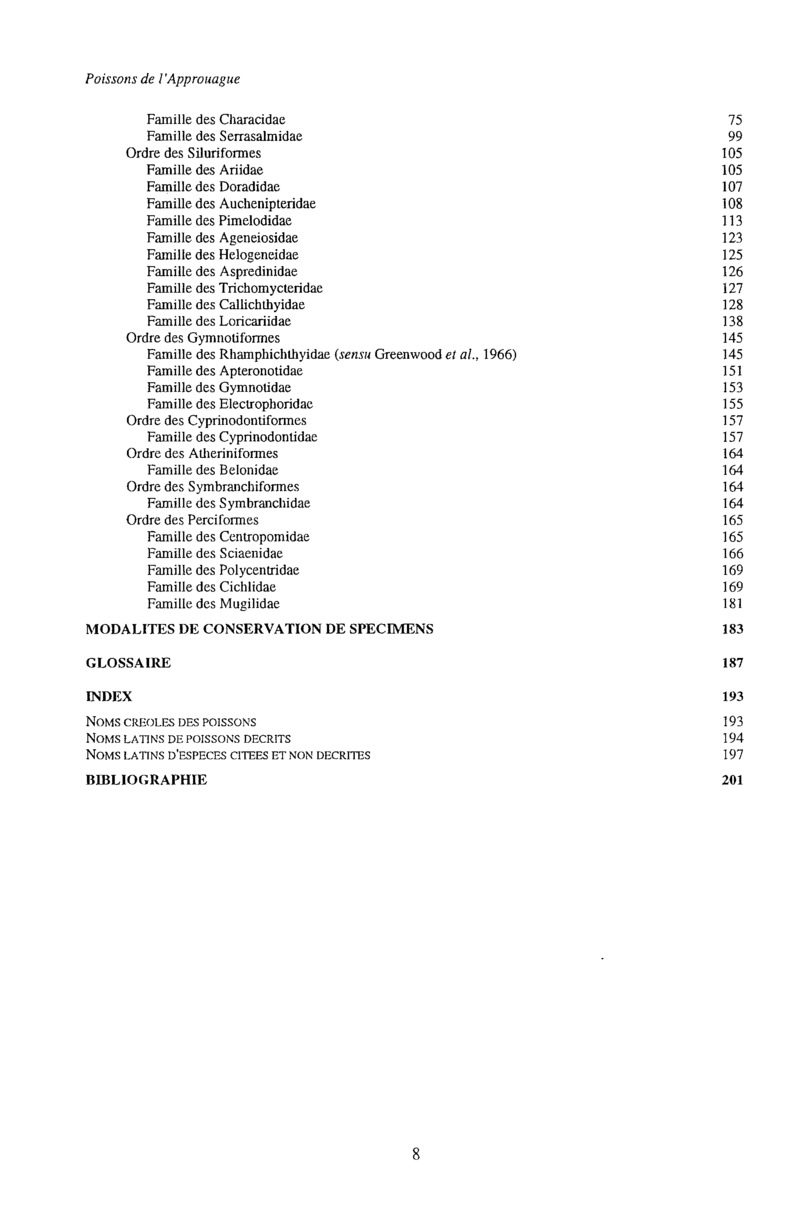 Poissons de l'Approuague

Famille des Characidae 75
Famille des Serrasalmidae 99
Ordre des Siluriformes 105
Famille des Ariidae 105
Famille des Doradidae 107
Famille des Auchenipteridae 108
Famille des Pimelodidae 113
Famille des Ageneiosidae 123
Famille des Helogeneidae 125
Famille des Aspredinidae 126
Famille des Trichomycteridae 127
Famille des Callichthyidae 128
Famille des Loricariidae 138
Ordre des Gymnotiformes 145
Famille des Rhamphichthyidae (sensu Greenwood et al., 1966) 145
Famille des Apteronotidae 151
Famille des Gymnotidae 153
Famille des Electrophoridae 155
Ordre des Cyprinodontiformes 157
Famille des Cyprinodontidae 157
Ordre des Atheriniformes 164
Famille des Belonidae 164
Ordre des Symbranchiformes 164
Famille des Symbranchidae 164
Ordre des Perciformes 165
Famille des Centropomidae 165
Famille des Sciaenidae 166
Famille des Polycentridae 169
Famille des Cichlidae 169
Famille des Mugilidae 181

MODALITES DE CONSERVATION DE SPECIMENS 183

GLOSSAIRE 187

INDEX 193

NOMS CREOLES DES POISSONS 193
NOMS LATINS DE POISSONS DECRITS 194
NOMS LATINS D'ESPECES CITEES ET NON DECRITES 197

BIBLIOGRAPHIE 201

8